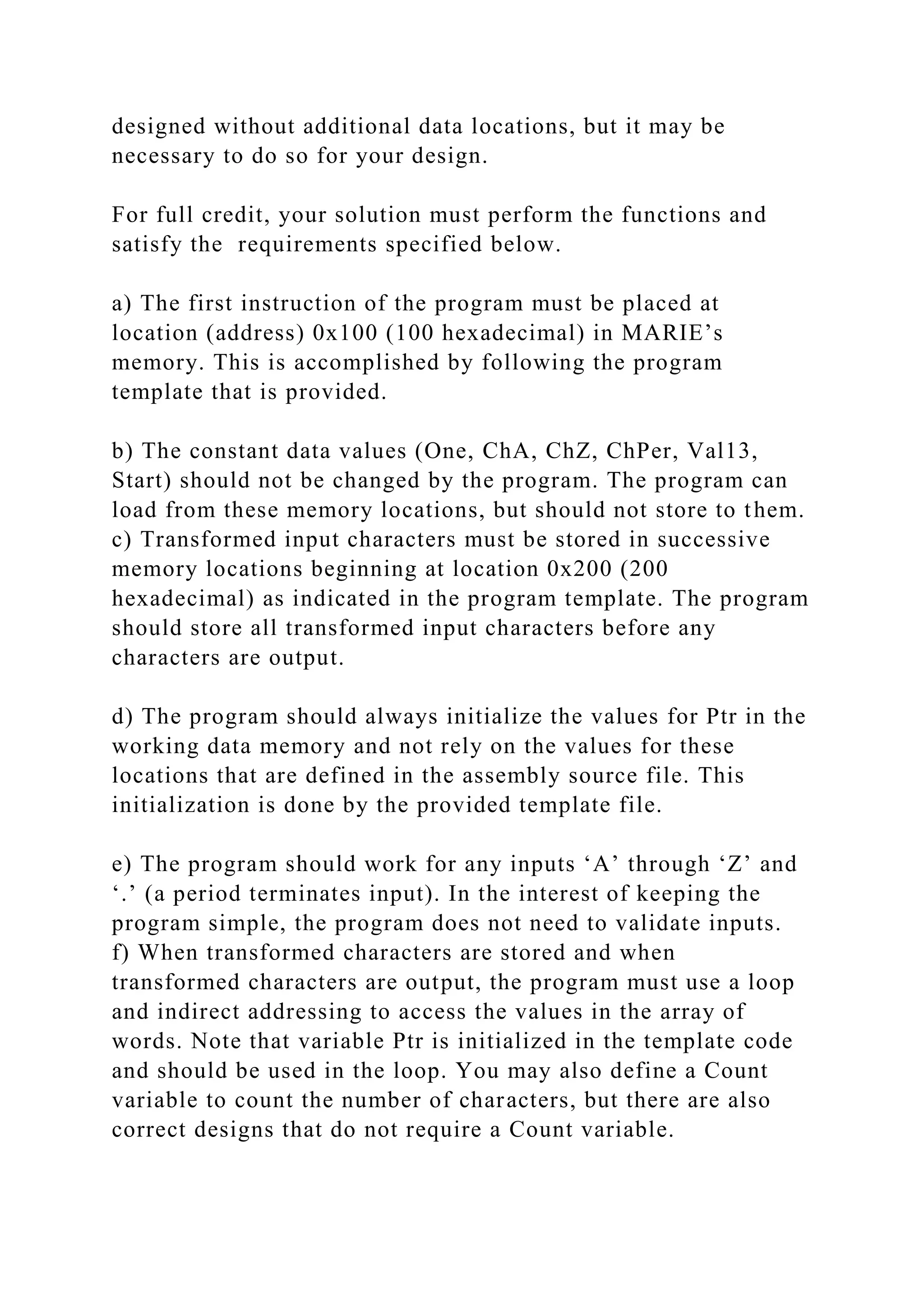 designed without additional data locations, but it may be necessary to do so for your design.

For full credit, your solution must perform the functions and satisfy the  requirements specified below.

a) The first instruction of the program must be placed at location (address) 0x100 (100 hexadecimal) in MARIE’s memory. This is accomplished by following the program template that is provided.

b) The constant data values (One, ChA, ChZ, ChPer, Val13, Start) should not be changed by the program. The program can load from these memory locations, but should not store to them.
c) Transformed input characters must be stored in successive memory locations beginning at location 0x200 (200 hexadecimal) as indicated in the program template. The program should store all transformed input characters before any characters are output.

d) The program should always initialize the values for Ptr in the working data memory and not rely on the values for these locations that are defined in the assembly source file. This initialization is done by the provided template file.

e) The program should work for any inputs ‘A’ through ‘Z’ and ‘.’ (a period terminates input). In the interest of keeping the program simple, the program does not need to validate inputs.
f) When transformed characters are stored and when transformed characters are output, the program must use a loop and indirect addressing to access the values in the array of words. Note that variable Ptr is initialized in the template code and should be used in the loop. You may also define a Count variable to count the number of characters, but there are also correct designs that do not require a Count variable.